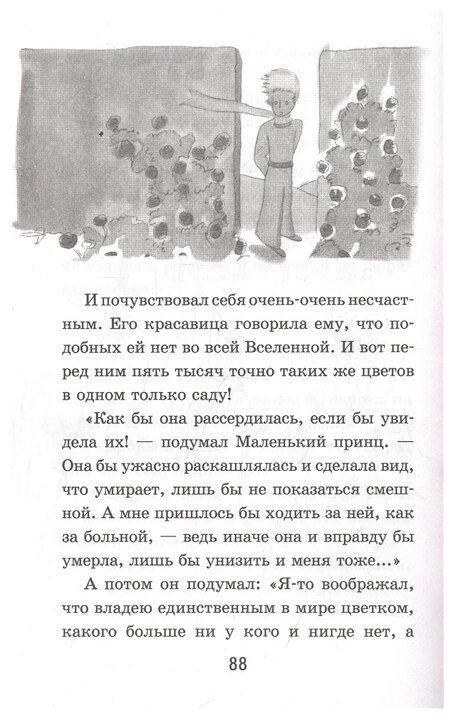 И почувствовал себя очень-очень несчастным. Его красавица говорила ему, что подобных ей нет во всей Вселенной. И вот перед ним пять тысяч точно таких же цветов в одном только саду!

«Как бы она рассердилась, если бы увидела их! — подумал Маленький принц. — Она бы ужасно раскашлялась и сделала вид, что умирает, лишь бы не показаться смешной. А мне пришлось бы ходить за ней, как за больной, — ведь иначе она и вправду бы умерла, лишь бы унизить и меня тоже...»

А потом он подумал: «Я-то воображал, что владею единственным в мире цветком, какого больше ни у кого и нигде нет, а

88